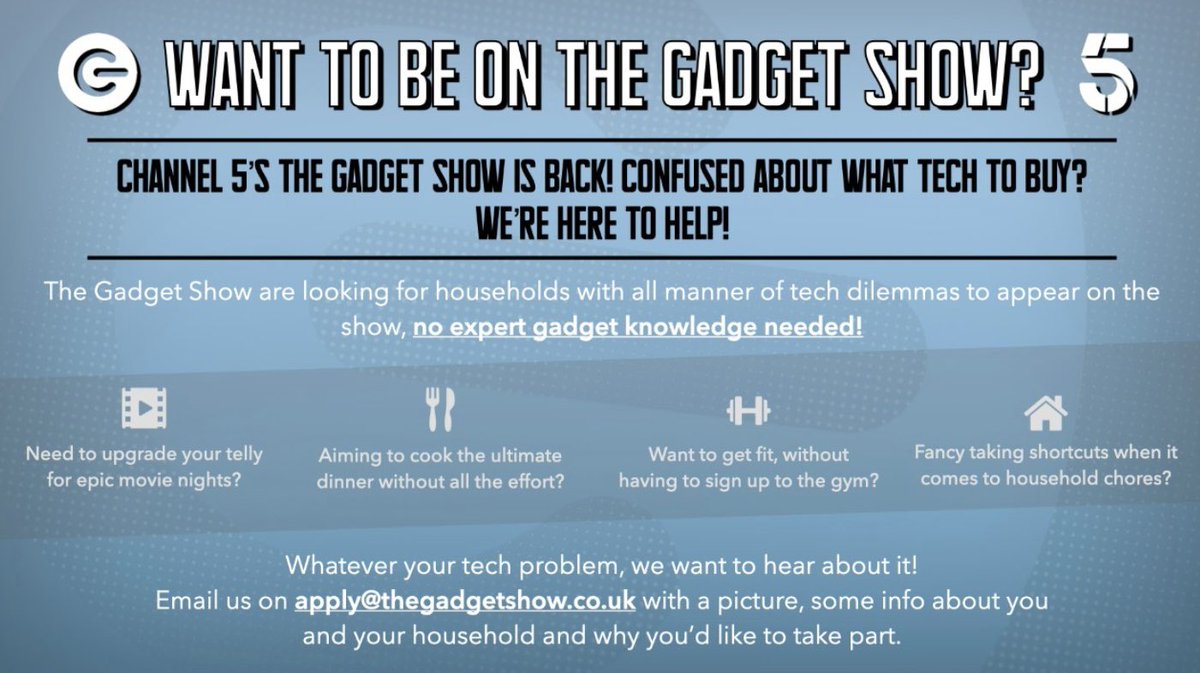 G WANT TO BE ON THE GADGET SHOW? 5

CHANNEL 5'S THE GADGET SHOW IS BACK! CONFUSED ABOUT WHAT TECH TO BUY? WE'RE HERE TO HELP!

The Gadget Show are looking for households with all manner of tech dilemmas to appear on the show, no expert gadget knowledge needed!

Need to upgrade your telly for epic movie nights?

Aiming to cook the ultimate dinner without all the effort?

Want to get fit, without having to sign up to the gym?

Fancy taking shortcuts when it comes to household chores?

Whatever your tech problem, we want to hear about it! Email us on apply@thegadgetshow.co.uk with a picture, some info about you and your household and why you'd like to take part.